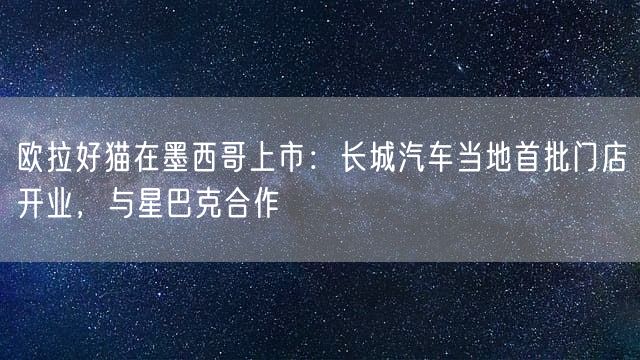 欧拉好猫在墨西哥上市：长城汽车当地首批门店开业，与星巴克合作